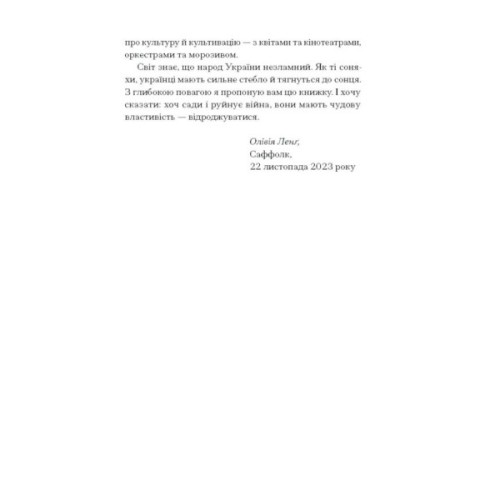 про культуру й культивацію — з квітами та кінотеатрами, оркестрами та морозивом.

Світ знає, що народ України незламний. Як ті соняхи, українці мають сильне стебло й тягнуться до сонця. З глибокою повагою я пропоную вам цю книжку. І хочу сказати: хоч сади і руйнує війна, вони мають чудову властивість — відроджуватися.

Олівія Ленг,
Саффолк,
22 листопада 2023 року